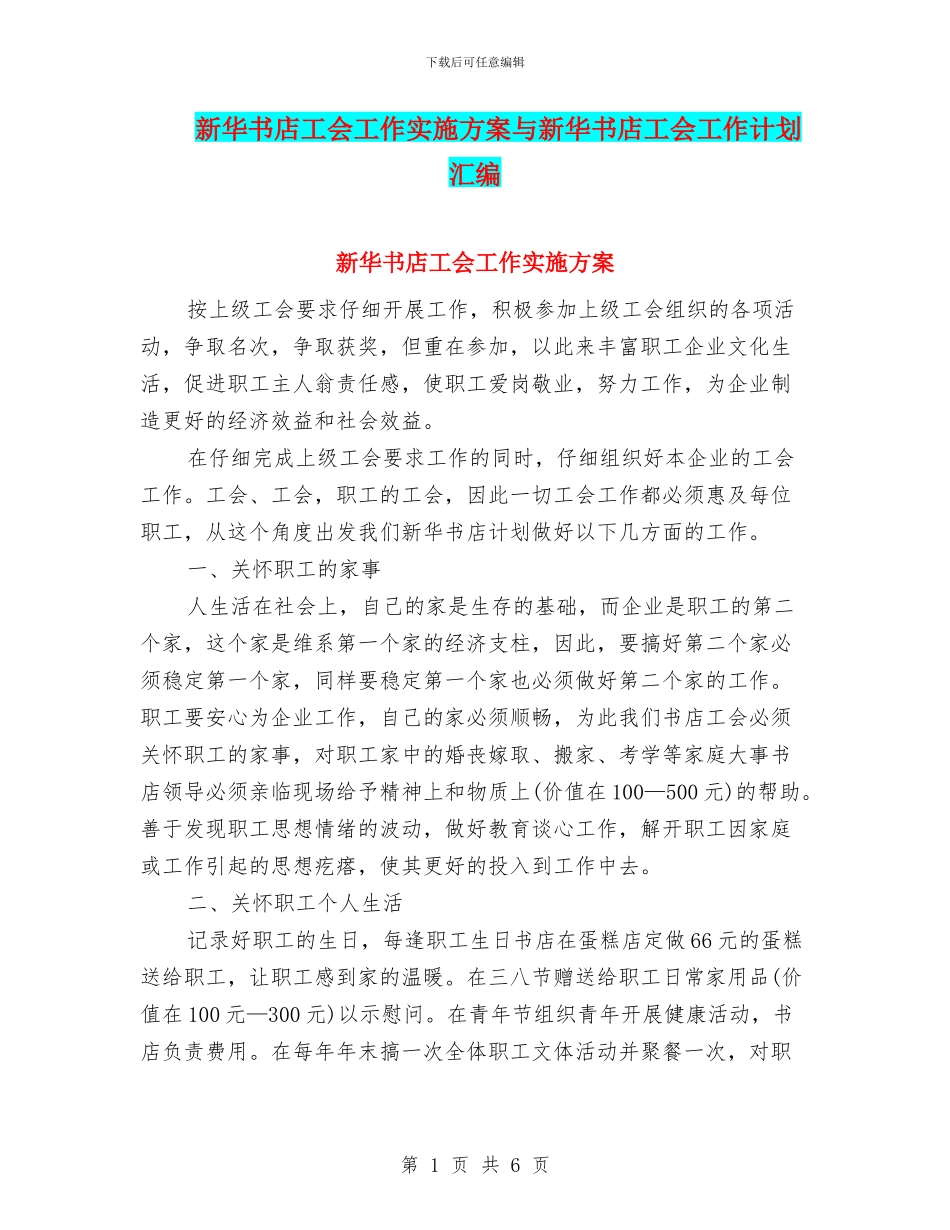 下载后可任意编辑

新华书店工会工作实施方案与新华书店工会工作计划汇编

新华书店工会工作实施方案

按上级工会要求仔细开展工作，积极参加上级工会组织的各项活动，争取名次，争取获奖，但重在参加，以此来丰富职工企业文化生活，促进职工主人翁责任感，使职工爱岗敬业，努力工作，为企业制造更好的经济效益和社会效益。

在仔细完成上级工会要求工作的同时，仔细组织好本企业的工会工作。工会、工会，职工的工会，因此一切工会工作都必须惠及每位职工，从这个角度出发我们新华书店计划做好以下几方面的工作。

一、关怀职工的家事

人生活在社会上，自己的家是生存的基础，而企业是职工的第二个家，这个家是维系第一个家的经济支柱，因此，要搞好第二个家必须稳定第一个家，同样要稳定第一个家也必须做好第二个家的工作。职工要安心为企业工作，自己的家必须顺畅，为此我们书店工会必须关怀职工的家事，对职工家中的婚丧嫁取、搬家、考学等家庭大事书店领导必须亲临现场给予精神上和物质上(价值在100—500元)的帮助。善于发现职工思想情绪的波动，做好教育谈心工作，解开职工因家庭或工作引起的思想疙瘩，使其更好的投入到工作中去。

二、关怀职工个人生活

记录好职工的生日，每逢职工生日书店在蛋糕店定做66元的蛋糕送给职工，让职工感到家的温暖。在三八节赠送给职工日常家用品(价值在100元—300元)以示慰问。在青年节组织青年开展健康活动，书店负责费用。在每年年末搞一次全体职工文体活动并聚餐一次，对职

第 1 页 共 6 页